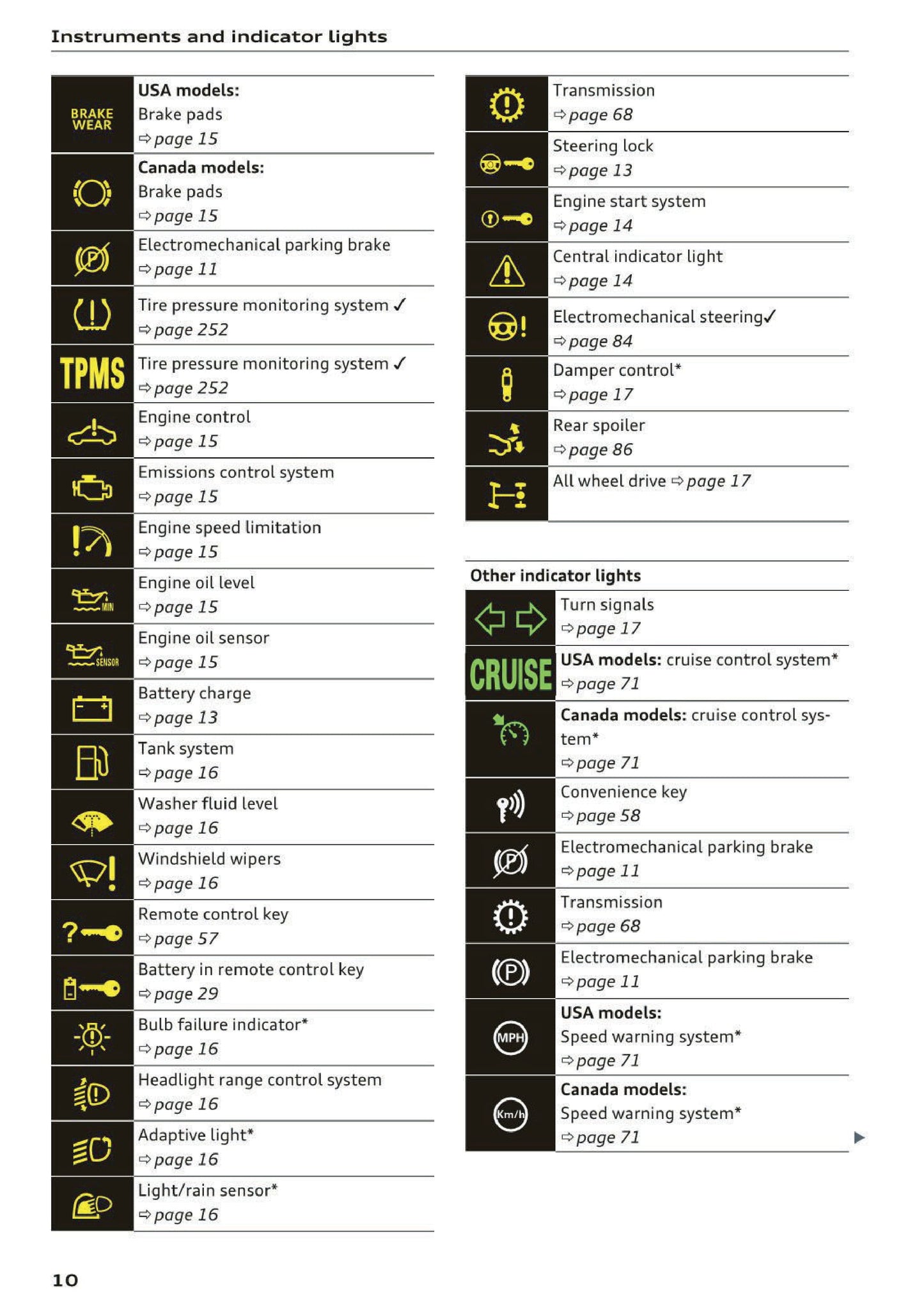 Instruments and indicator lights

| | |
|---|---|
| BRAKE WEAR | **USA models:** Brake pads ⇨ page 15 |
| | **Canada models:** Brake pads ⇨ page 15 |
| | Electromechanical parking brake ⇨ page 11 |
| | Tire pressure monitoring system ✓ ⇨ page 252 |
| TPMS | Tire pressure monitoring system ✓ ⇨ page 252 |
| | Engine control ⇨ page 15 |
| | Emissions control system ⇨ page 15 |
| | Engine speed limitation ⇨ page 15 |
| MIN | Engine oil level ⇨ page 15 |
| SENSOR | Engine oil sensor ⇨ page 15 |
| | Battery charge ⇨ page 13 |
| | Tank system ⇨ page 16 |
| | Washer fluid level ⇨ page 16 |
| | Windshield wipers ⇨ page 16 |
| | Remote control key ⇨ page 57 |
| | Battery in remote control key ⇨ page 29 |
| | Bulb failure indicator* ⇨ page 16 |
| | Headlight range control system ⇨ page 16 |
| | Adaptive light* ⇨ page 16 |
| | Light/rain sensor* ⇨ page 16 |

| | |
|---|---|
| | Transmission ⇨ page 68 |
| | Steering lock ⇨ page 13 |
| | Engine start system ⇨ page 14 |
| | Central indicator light ⇨ page 14 |
| | Electromechanical steering✓ ⇨ page 84 |
| | Damper control* ⇨ page 17 |
| | Rear spoiler ⇨ page 86 |
| | All wheel drive ⇨ page 17 |

Other indicator lights

| | |
|---|---|
| | Turn signals ⇨ page 17 |
| CRUISE | **USA models:** cruise control system* ⇨ page 71 |
| | **Canada models:** cruise control system* ⇨ page 71 |
| | Convenience key ⇨ page 58 |
| | Electromechanical parking brake ⇨ page 11 |
| | Transmission ⇨ page 68 |
| | Electromechanical parking brake ⇨ page 11 |
| MPH | **USA models:** Speed warning system* ⇨ page 71 |
| Km/h | **Canada models:** Speed warning system* ⇨ page 71 |

10